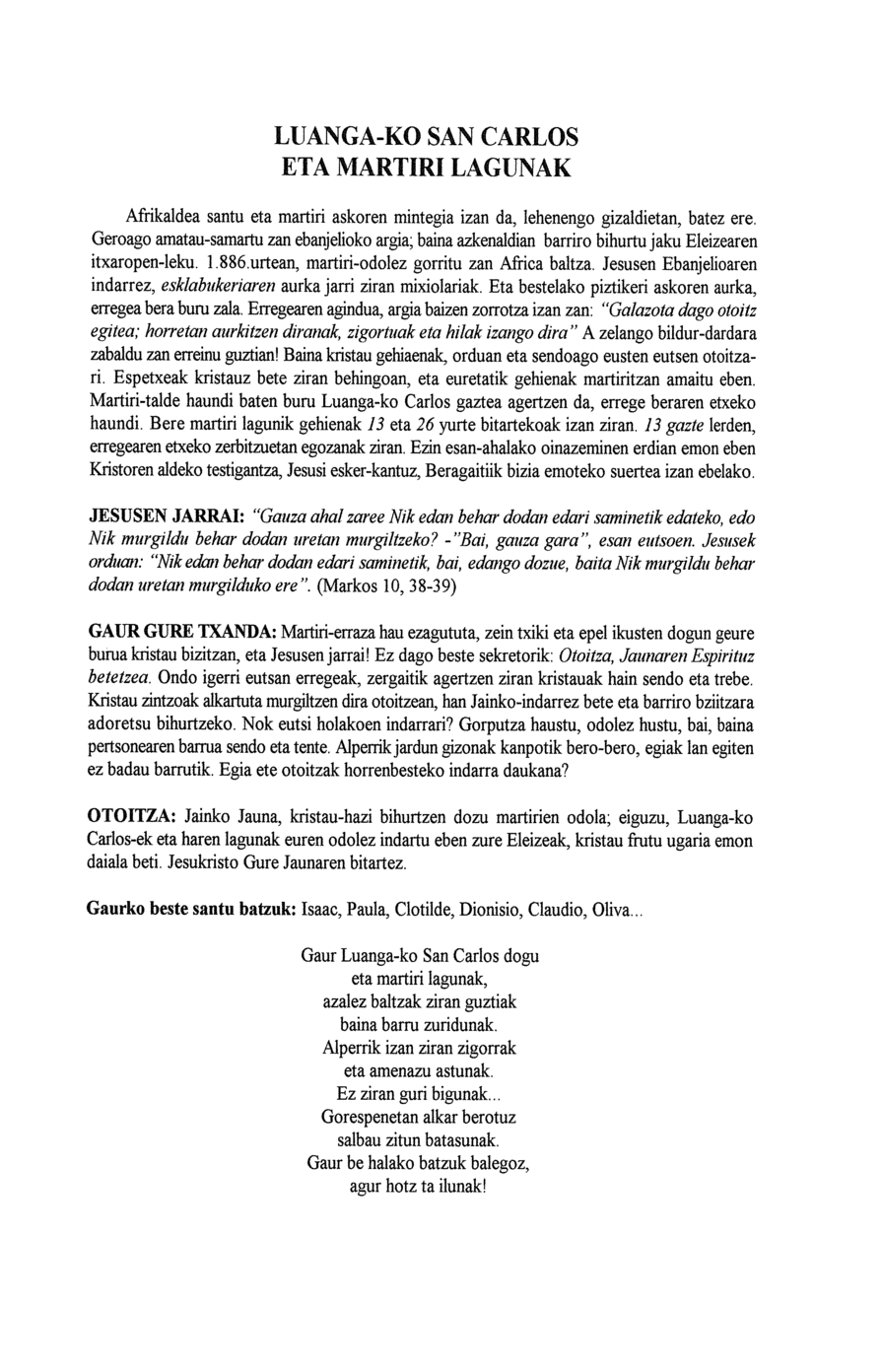 LUANGA-KO SAN CARLOS
ETA MARTIRI LAGUNAK

Afrikaldea santu eta martiri askoren mintegia izan da, lehenengo gizaldietan, batez ere. Geroago amatau-samartu zan ebanjelioko argia; baina azkenaldian barriro bihurtu jaku Eleizearen itxaropen-leku. 1.886.urtean, martiri-odolez gorritu zan Africa baltza. Jesusen Ebanjelioaren indarrez, esklabukeriaren aurka jarri ziran mixiolariak. Eta bestelako piztikeri askoren aurka, erregea bera buru zala. Erregearen agindua, argia baizen zorrotza izan zan: "Galazota dago otoitz egitea; horretan aurkitzen diranak, zigortuak eta hilak izango dira" A zelango bildur-dardara zabaldu zan erreinu guztian! Baina kristau gehiaenak, orduan eta sendoago eusten eutsen otoitzari. Espetxeak kristauz bete ziran behingoan, eta euretatik gehienak martiritzan amaitu eben. Martiri-talde haundi baten buru Luanga-ko Carlos gaztea agertzen da, errege beraren etxeko haundi. Bere martiri lagunik gehienak 13 eta 26 yurte bitartekoak izan ziran. 13 gazte lerden, erregearen etxeko zerbitzuetan egozanak ziran. Ezin esan-ahalako oinazeminen erdian emon eben Kristoren aldeko testigantza, Jesusi esker-kantuz, Beragaitiik bizia emoteko suertea izan ebelako.

JESUSEN JARRAI: "Gauza ahal zaree Nik edan behar dodan edari saminetik edateko, edo Nik murgildu behar dodan uretan murgiltzeko? -"Bai, gauza gara", esan eutsoen. Jesusek orduan: "Nik edan behar dodan edari saminetik, bai, edango dozue, baita Nik murgildu behar dodan uretan murgilduko ere". (Markos 10, 38-39)

GAUR GURE TXANDA: Martiri-erraza hau ezagututa, zein txiki eta epel ikusten dogun geure burua kristau bizitzan, eta Jesusen jarrai! Ez dago beste sekretorik: Otoitza, Jaunaren Espirituz betetzea. Ondo igerri eutsan erregeak, zergaitik agertzen ziran kristauak hain sendo eta trebe. Kristau zintzoak alkartuta murgiltzen dira otoitzean, han Jainko-indarrez bete eta barriro bziitzara adoretsu bihurtzeko. Nok eutsi holakoen indarrari? Gorputza haustu, odolez hustu, bai, baina pertsonearen barrua sendo eta tente. Alperrik jardun gizonak kanpotik bero-bero, egiak lan egiten ez badau barrutik. Egia ete otoitzak horrenbesteko indarra daukana?

OTOITZA: Jainko Jauna, kristau-hazi bihurtzen dozu martirien odola; eiguzu, Luanga-ko Carlos-ek eta haren lagunak euren odolez indartu eben zure Eleizeak, kristau frutu ugaria emon daiala beti. Jesukristo Gure Jaunaren bitartez.

Gaurko beste santu batzuk: Isaac, Paula, Clotilde, Dionisio, Claudio, Oliva...

Gaur Luanga-ko San Carlos dogu
eta martiri lagunak,
azalez baltzak ziran guztiak
baina barru zuridunak.
Alperrik izan ziran zigorrak
eta amenazu astunak.
Ez ziran guri bigunak...
Gorespenetan alkar berotuz
salbau zitun batasunak.
Gaur be halako batzuk balegoz,
agur hotz ta ilunak!